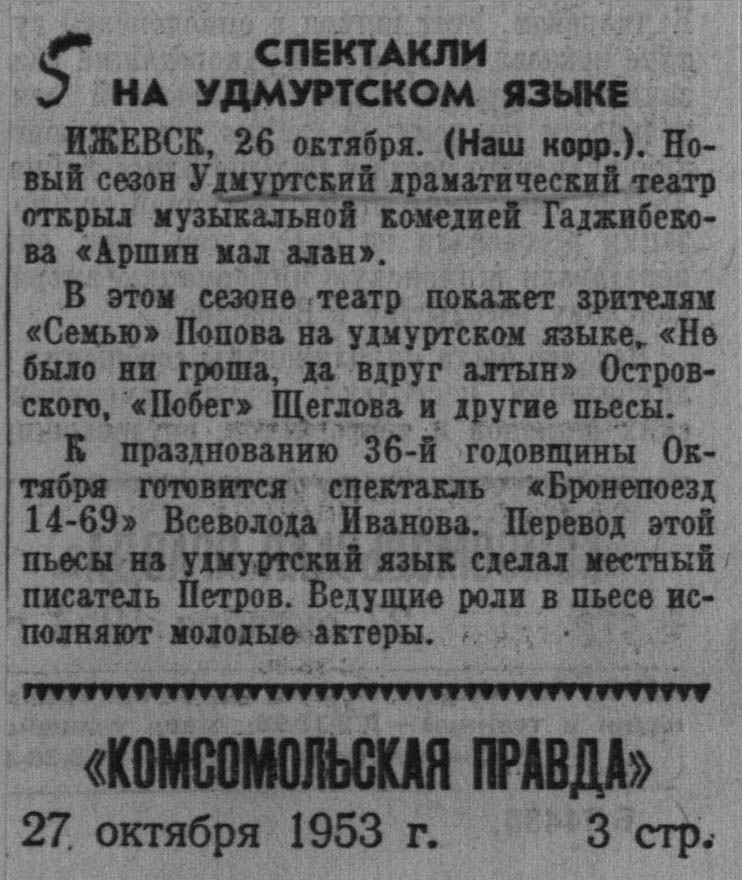 5

СПЕКТАКЛИ НА УДМУРТСКОМ ЯЗЫКЕ

ИЖЕВСК, 26 октября. (Наш корр.). Новый сезон Удмуртский драматический театр открыл музыкальной комедией Гаджибекова «Аршин мал алан».

В этом сезоне театр покажет зрителям «Семью» Попова на удмуртском языке, «Не было ни гроша, да вдруг алтын» Островского, «Побег» Щеглова и другие пьесы.

К празднованию 36-й годовщины Октября готовится спектакль «Бронепоезд 14-69» Всеволода Иванова. Перевод этой пьесы на удмуртский язык сделал местный писатель Петров. Ведущие роли в пьесе исполняют молодые актеры.

«КОМСОМОЛЬСКАЯ ПРАВДА»

27 октября 1953 г. 3 стр.